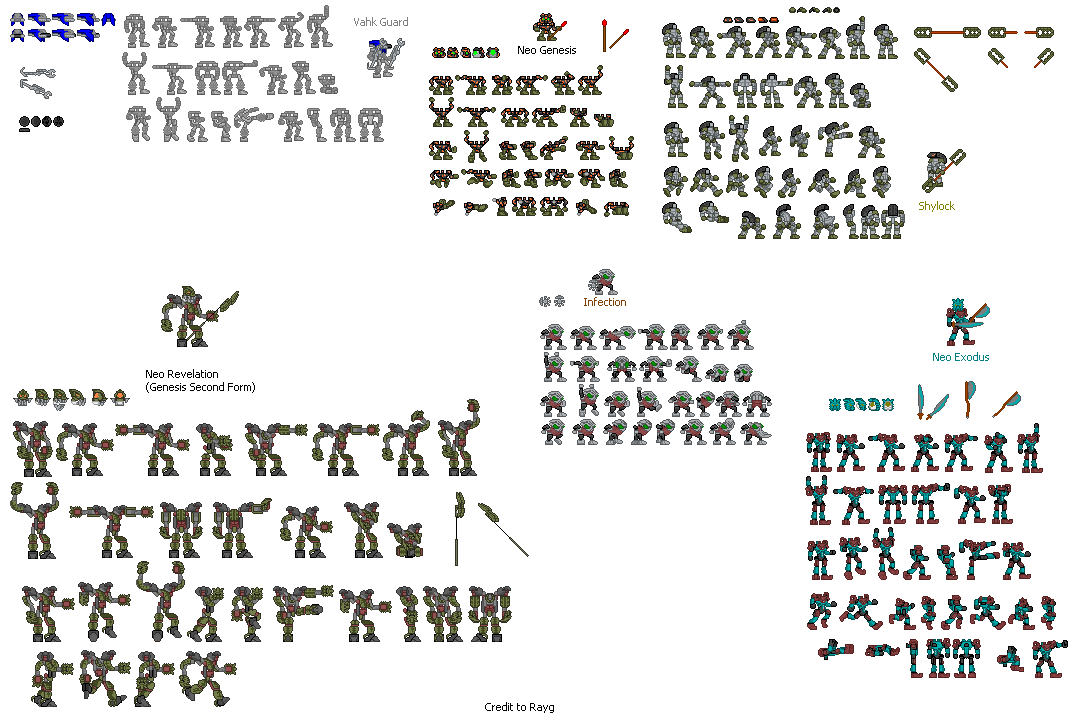 Vahk Guard

Neo Genesis

Shylock

Neo Revelation
(Genesis Second Form)

Infection

Neo Exodus

Credit to Rayg